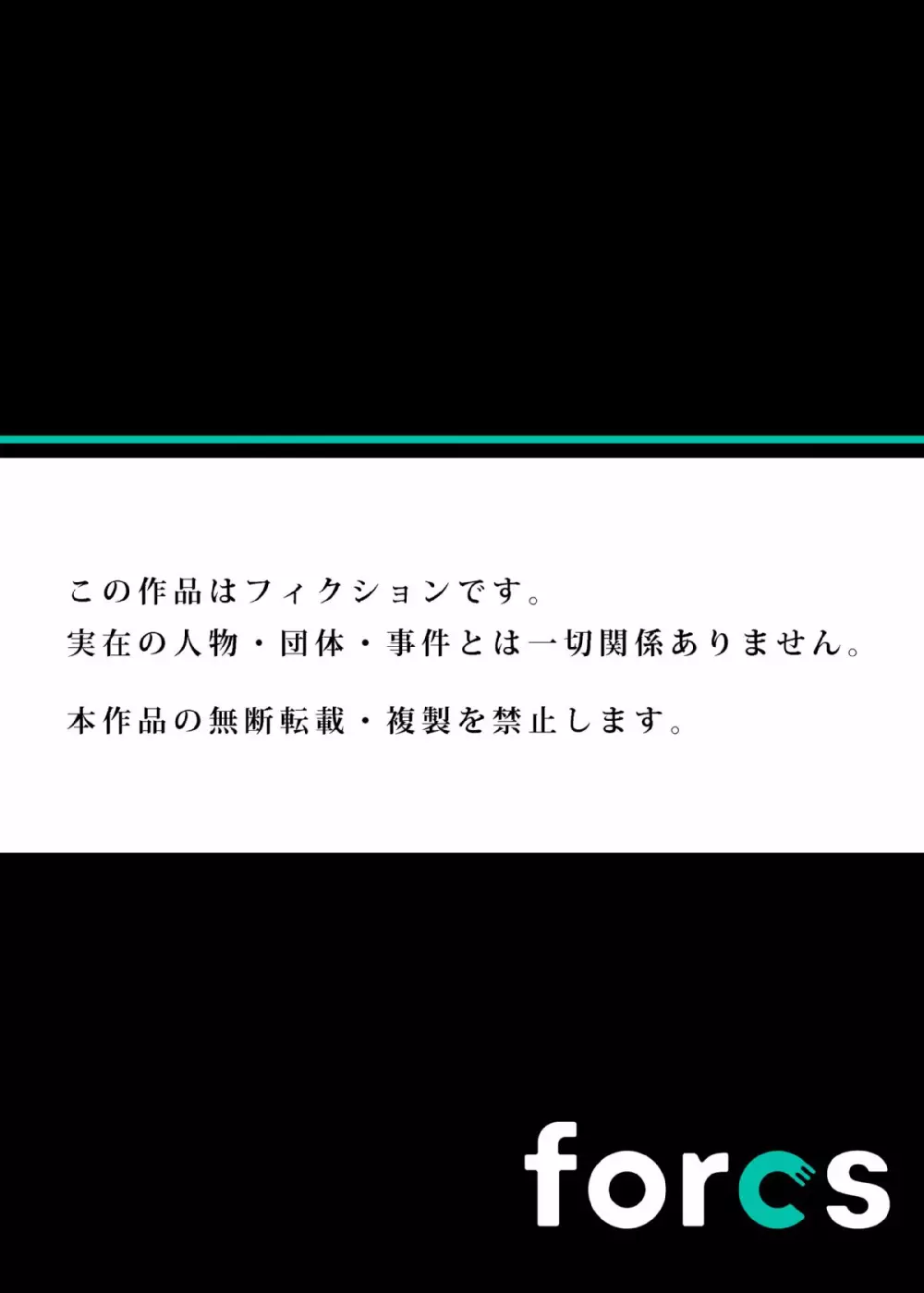 この作品はフィクションです。
実在の人物・団体・事件とは一切関係ありません。

本作品の無断転載・複製を禁止します。

forcs